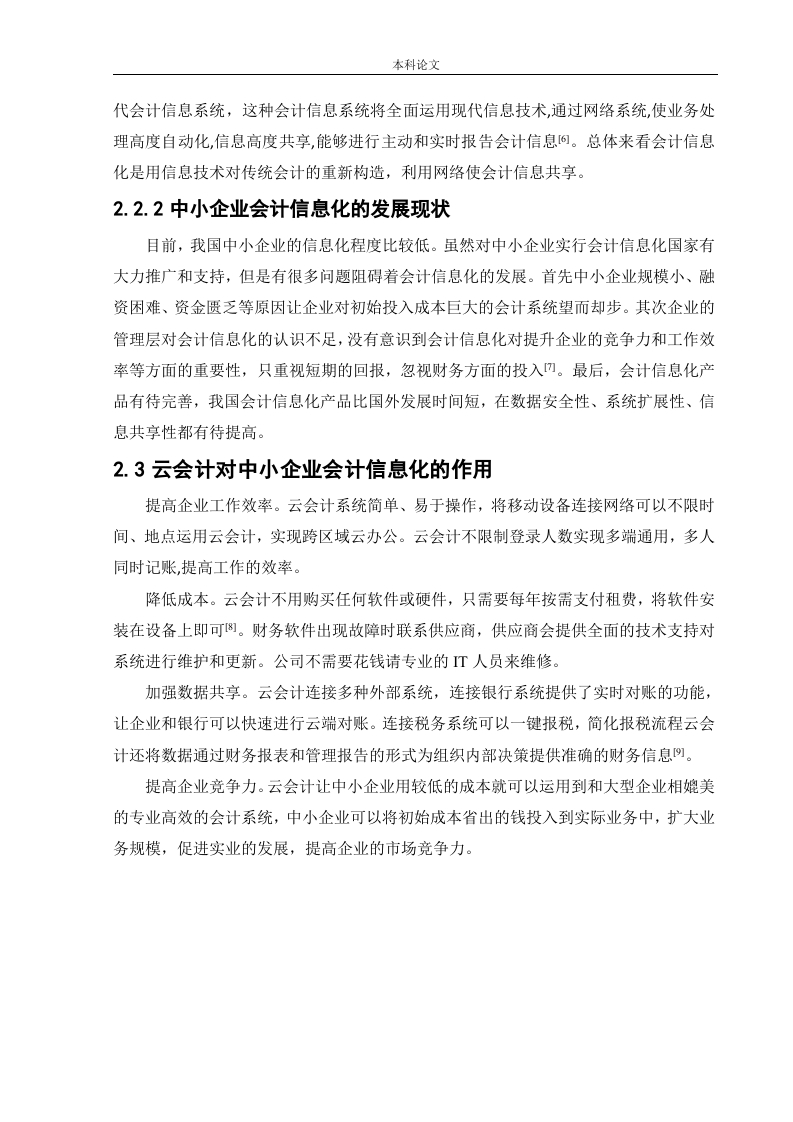 本科论文

代会计信息系统，这种会计信息系统将全面运用现代信息技术,通过网络系统,使业务处理高度自动化,信息高度共享,能够进行主动和实时报告会计信息[6]。总体来看会计信息化是用信息技术对传统会计的重新构造，利用网络使会计信息共享。

2.2.2 中小企业会计信息化的发展现状

目前，我国中小企业的信息化程度比较低。虽然对中小企业实行会计信息化国家有大力推广和支持，但是有很多问题阻碍着会计信息化的发展。首先中小企业规模小、融资困难、资金匮乏等原因让企业对初始投入成本巨大的会计系统望而却步。其次企业的管理层对会计信息化的认识不足，没有意识到会计信息化对提升企业的竞争力和工作效率等方面的重要性，只重视短期的回报，忽视财务方面的投入[7]。最后，会计信息化产品有待完善，我国会计信息化产品比国外发展时间短，在数据安全性、系统扩展性、信息共享性都有待提高。

2.3 云会计对中小企业会计信息化的作用

提高企业工作效率。云会计系统简单、易于操作，将移动设备连接网络可以不限时间、地点运用云会计，实现跨区域云办公。云会计不限制登录人数实现多端通用，多人同时记账,提高工作的效率。

降低成本。云会计不用购买任何软件或硬件，只需要每年按需支付租费，将软件安装在设备上即可[8]。财务软件出现故障时联系供应商，供应商会提供全面的技术支持对系统进行维护和更新。公司不需要花钱请专业的 IT 人员来维修。

加强数据共享。云会计连接多种外部系统，连接银行系统提供了实时对账的功能，让企业和银行可以快速进行云端对账。连接税务系统可以一键报税，简化报税流程云会计还将数据通过财务报表和管理报告的形式为组织内部决策提供准确的财务信息[9]。

提高企业竞争力。云会计让中小企业用较低的成本就可以运用到和大型企业相媲美的专业高效的会计系统，中小企业可以将初始成本省出的钱投入到实际业务中，扩大业务规模，促进实业的发展，提高企业的市场竞争力。